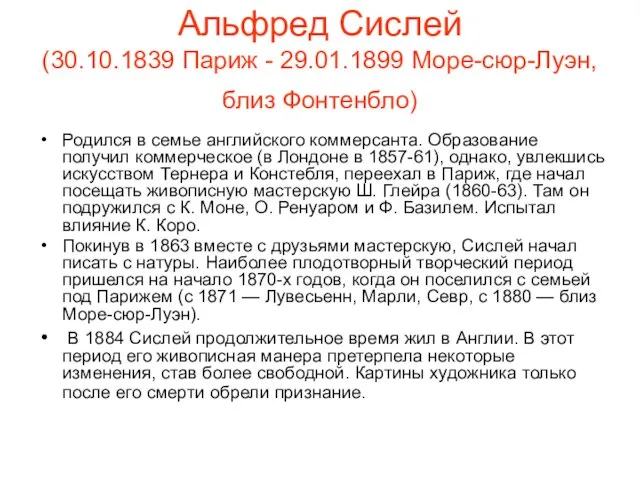 Альфред Сислей
(30.10.1839 Париж - 29.01.1899 Море-сюр-Луэн, близ Фонтенбло)

• Родился в семье английского коммерсанта. Образование получил коммерческое (в Лондоне в 1857-61), однако, увлекшись искусством Тернера и Констебля, переехал в Париж, где начал посещать живописную мастерскую Ш. Глейра (1860-63). Там он подружился с К. Моне, О. Ренуаром и Ф. Базилем. Испытал влияние К. Коро.

• Покинув в 1863 вместе с друзьями мастерскую, Сислей начал писать с натуры. Наиболее плодотворный творческий период пришелся на начало 1870-х годов, когда он поселился с семьей под Парижем (с 1871 — Лувесьенн, Марли, Севр, с 1880 — близ Море-сюр-Луэн).

• В 1884 Сислей продолжительное время жил в Англии. В этот период его живописная манера претерпела некоторые изменения, став более свободной. Картины художника только после его смерти обрели признание.